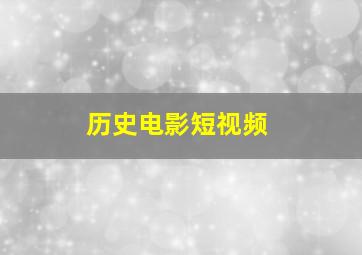 历史电影短视频